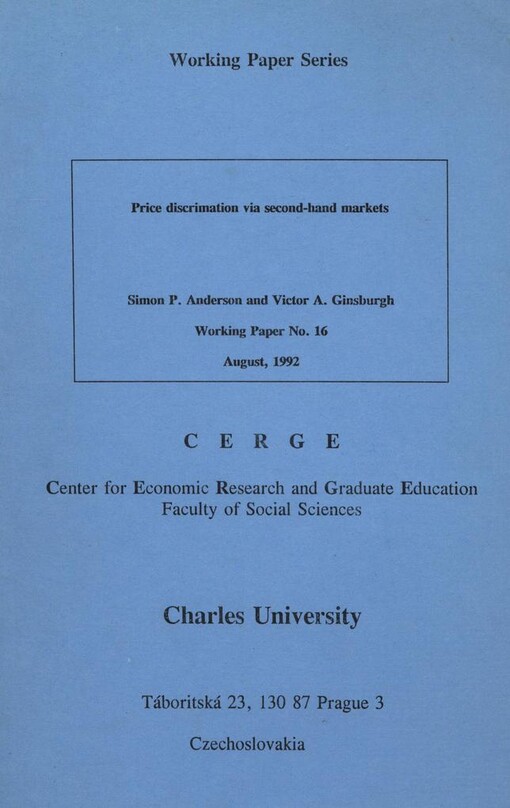 Working Paper Series

Price discrimation via second-hand markets

Simon P. Anderson and Victor A. Ginsburgh

Working Paper No. 16

August, 1992

C E R G E

Center for Economic Research and Graduate Education
Faculty of Social Sciences

Charles University

Táboritská 23, 130 87 Prague 3

Czechoslovakia